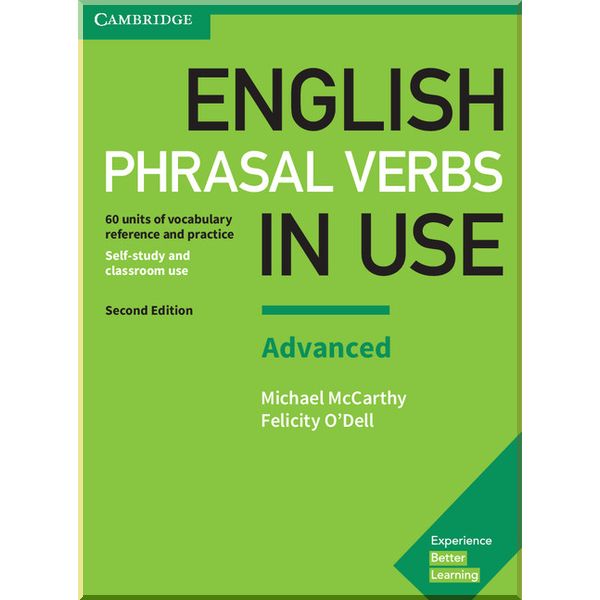 CAMBRIDGE

ENGLISH
PHRASAL VERBS
IN USE

60 units of vocabulary reference and practice

Self-study and classroom use

Second Edition

Advanced

Michael McCarthy
Felicity O'Dell

Experience
Better
Learning